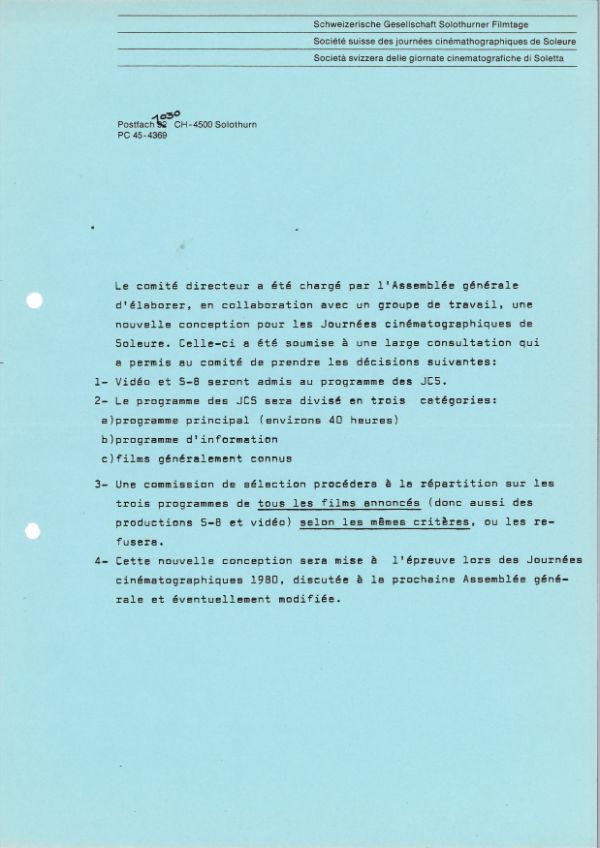 Schweizerische Gesellschaft Solothurner Filmtage
Société suisse des journées cinémathographiques de Soleure
Società svizzera delle giornate cinematografiche di Soletta

Postfach 92 1030 CH-4500 Solothurn
PC 45-4369

Le comité directeur a été chargé par l'Assemblée générale d'élaborer, en collaboration avec un groupe de travail, une nouvelle conception pour les Journées cinématographiques de Soleure. Celle-ci a été soumise à une large consultation qui a permis au comité de prendre les décisions suivantes:

1- Vidéo et S-8 seront admis au programme des JCS.

2- Le programme des JCS sera divisé en trois catégories:
a)programme principal (environs 40 heures)
b)programme d'information
c)films généralement connus

3- Une commission de sélection procédera à la répartition sur les trois programmes de tous les films annoncés (donc aussi des productions S-8 et vidéo) selon les mêmes critères, ou les refusera.

4- Cette nouvelle conception sera mise à l'épreuve lors des Journées cinématographiques 1980, discutée à la prochaine Assemblée générale et éventuellement modifiée.